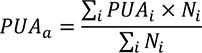 $PUA_a = \frac{\sum_i PUA_i \times N_i}{\sum_i N_i}$